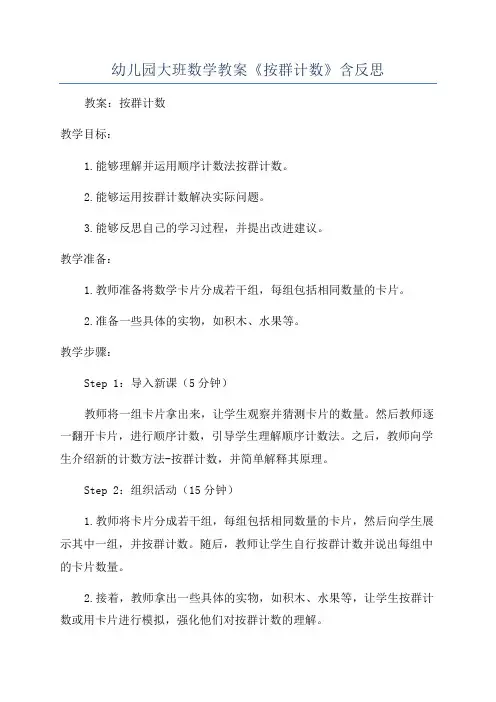 幼儿园大班数学教案《按群计数》含反思

教案：按群计数

教学目标：

1.能够理解并运用顺序计数法按群计数。

2.能够运用按群计数解决实际问题。

3.能够反思自己的学习过程，并提出改进建议。

教学准备：

1.教师准备将数学卡片分成若干组，每组包括相同数量的卡片。

2.准备一些具体的实物，如积木、水果等。

教学步骤：

Step 1：导入新课（5分钟）

教师将一组卡片拿出来，让学生观察并猜测卡片的数量。然后教师逐一翻开卡片，进行顺序计数，引导学生理解顺序计数法。之后，教师向学生介绍新的计数方法-按群计数，并简单解释其原理。

Step 2：组织活动（15分钟）

1.教师将卡片分成若干组，每组包括相同数量的卡片，然后向学生展示其中一组，并按群计数。随后，教师让学生自行按群计数并说出每组中的卡片数量。

2.接着，教师拿出一些具体的实物，如积木、水果等，让学生按群计数或用卡片进行模拟，强化他们对按群计数的理解。